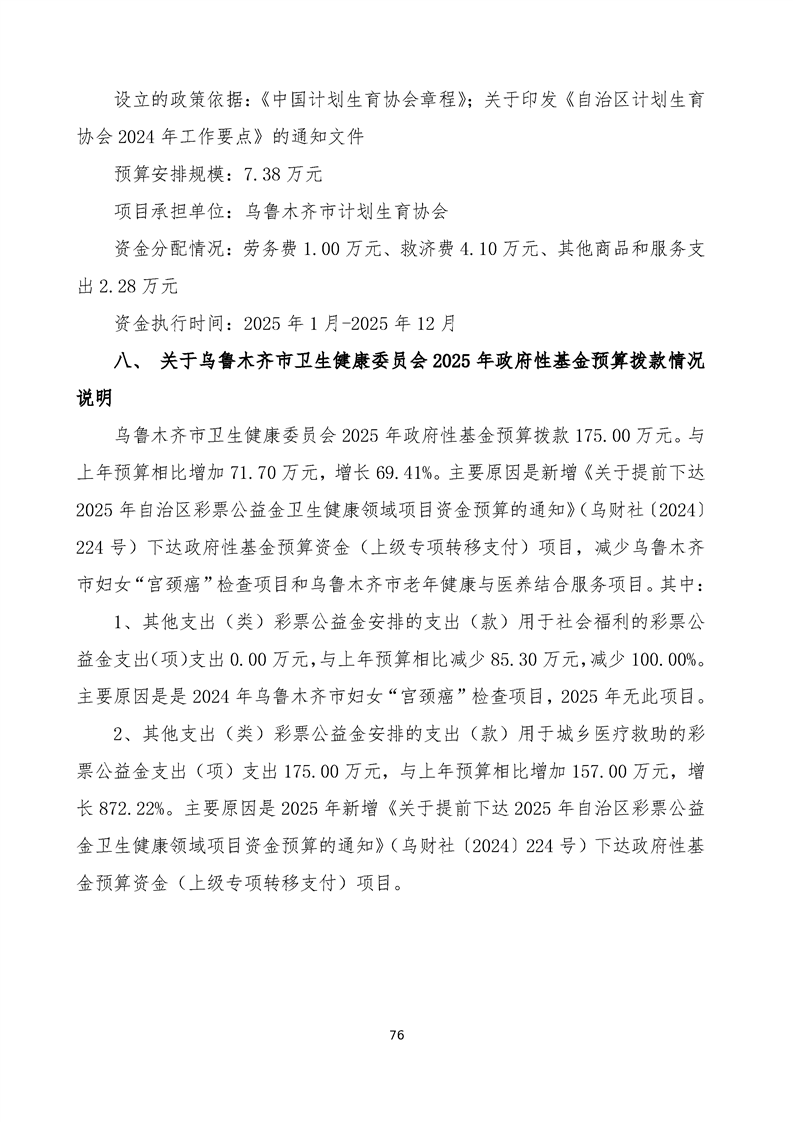 设立的政策依据：《中国计划生育协会章程》；关于印发《自治区计划生育协会 2024 年工作要点》的通知文件

预算安排规模：7.38 万元

项目承担单位：乌鲁木齐市计划生育协会

资金分配情况：劳务费 1.00 万元、救济费 4.10 万元、其他商品和服务支出 2.28 万元

资金执行时间：2025 年 1 月-2025 年 12 月

八、 关于乌鲁木齐市卫生健康委员会 2025 年政府性基金预算拨款情况说明

乌鲁木齐市卫生健康委员会 2025 年政府性基金预算拨款 175.00 万元。与上年预算相比增加 71.70 万元，增长 69.41%。主要原因是新增《关于提前下达 2025 年自治区彩票公益金卫生健康领域项目资金预算的通知》（乌财社〔2024〕224 号）下达政府性基金预算资金（上级专项转移支付）项目，减少乌鲁木齐市妇女“宫颈癌”检查项目和乌鲁木齐市老年健康与医养结合服务项目。其中：

1、其他支出（类）彩票公益金安排的支出（款）用于社会福利的彩票公益金支出(项)支出 0.00 万元，与上年预算相比减少 85.30 万元，减少 100.00%。主要原因是是 2024 年乌鲁木齐市妇女“宫颈癌”检查项目，2025 年无此项目。

2、其他支出（类）彩票公益金安排的支出（款）用于城乡医疗救助的彩票公益金支出（项）支出 175.00 万元，与上年预算相比增加 157.00 万元，增长 872.22%。主要原因是 2025 年新增《关于提前下达 2025 年自治区彩票公益金卫生健康领域项目资金预算的通知》（乌财社〔2024〕224 号）下达政府性基金预算资金（上级专项转移支付）项目。

76